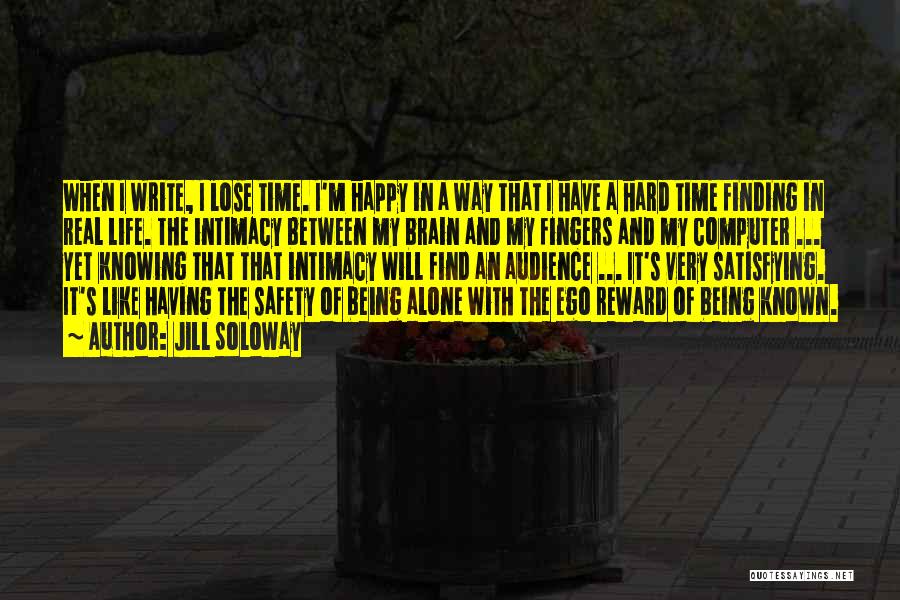 WHEN I WRITE, I LOSE TIME. I'M HAPPY IN A WAY THAT I HAVE A HARD TIME FINDING IN REAL LIFE. THE INTIMACY BETWEEN MY BRAIN AND MY FINGERS AND MY COMPUTER ... YET KNOWING THAT THAT INTIMACY WILL FIND AN AUDIENCE ... IT'S VERY SATISFYING. IT'S LIKE HAVING THE SAFETY OF BEING ALONE WITH THE EGO REWARD OF BEING KNOWN.

~ AUTHOR: JILL SOLOWAY

QUOTESSAYINGS.NET